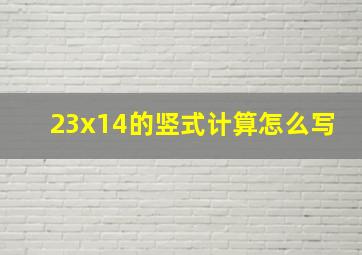 23x14的竖式计算怎么写